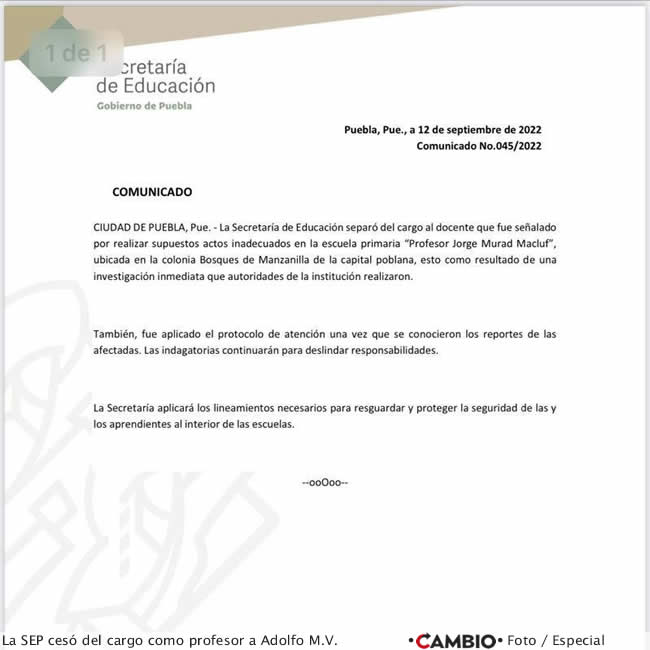 1 de 1

Secretaría de Educación
Gobierno de Puebla

Puebla, Pue., a 12 de septiembre de 2022
Comunicado No.045/2022

COMUNICADO

CIUDAD DE PUEBLA, Pue. - La Secretaría de Educación separó del cargo al docente que fue señalado por realizar supuestos actos inadecuados en la escuela primaria "Profesor Jorge Murad Macluf", ubicada en la colonia Bosques de Manzanilla de la capital poblana, esto como resultado de una investigación inmediata que autoridades de la institución realizaron.

También, fue aplicado el protocolo de atención una vez que se conocieron los reportes de las afectadas. Las indagatorias continuarán para deslindar responsabilidades.

La Secretaría aplicará los lineamientos necesarios para resguardar y proteger la seguridad de las y los aprendientes al interior de las escuelas.

--ooOoo--

La SEP cesó del cargo como profesor a Adolfo M.V.

•CAMBIO• Foto / Especial